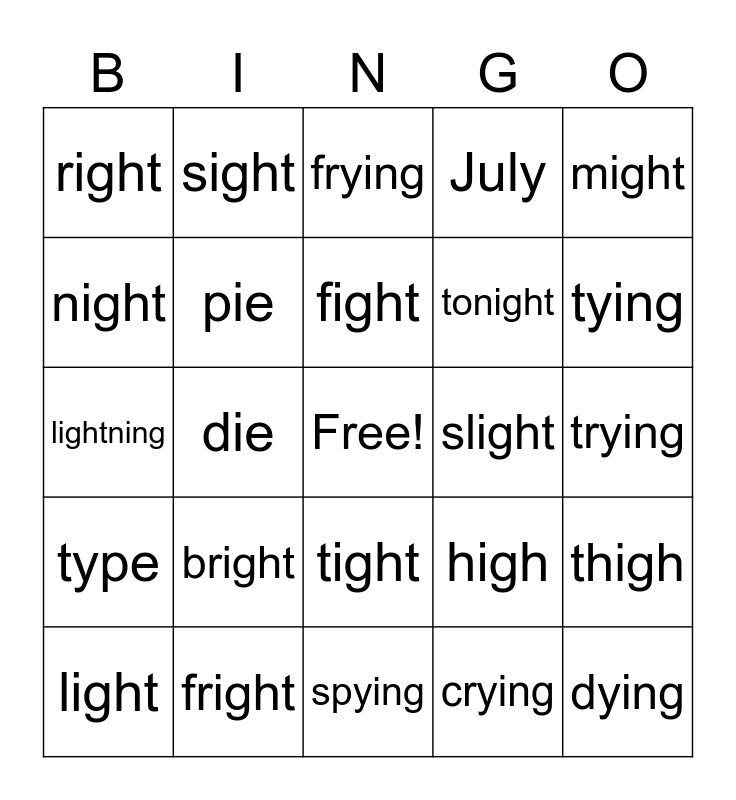 | B | I | N | G | O |
|---|---|---|---|---|
| right | sight | frying | July | might |
| night | pie | fight | tonight | tying |
| lightning | die | Free! | slight | trying |
| type | bright | tight | high | thigh |
| light | fright | spying | crying | dying |